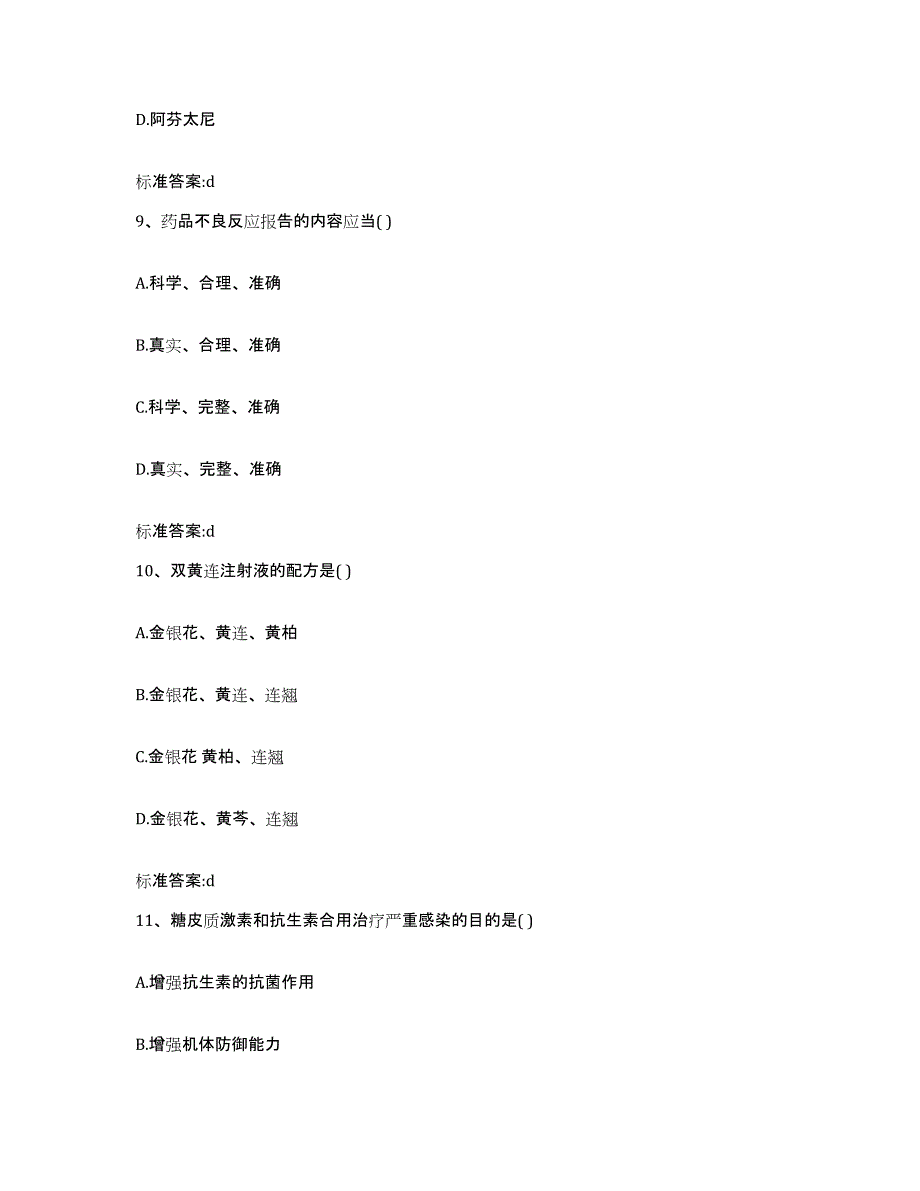 D.阿芬太尼

标准答案:d

9、药品不良反应报告的内容应当( )

A.科学、合理、准确

B.真实、合理、准确

C.科学、完整、准确

D.真实、完整、准确

标准答案:d

10、双黄连注射液的配方是( )

A.金银花、黄连、黄柏

B.金银花、黄连、连翘

C.金银花 黄柏、连翘

D.金银花、黄芩、连翘

标准答案:d

11、糖皮质激素和抗生素合用治疗严重感染的目的是( )

A.增强抗生素的抗菌作用

B.增强机体防御能力